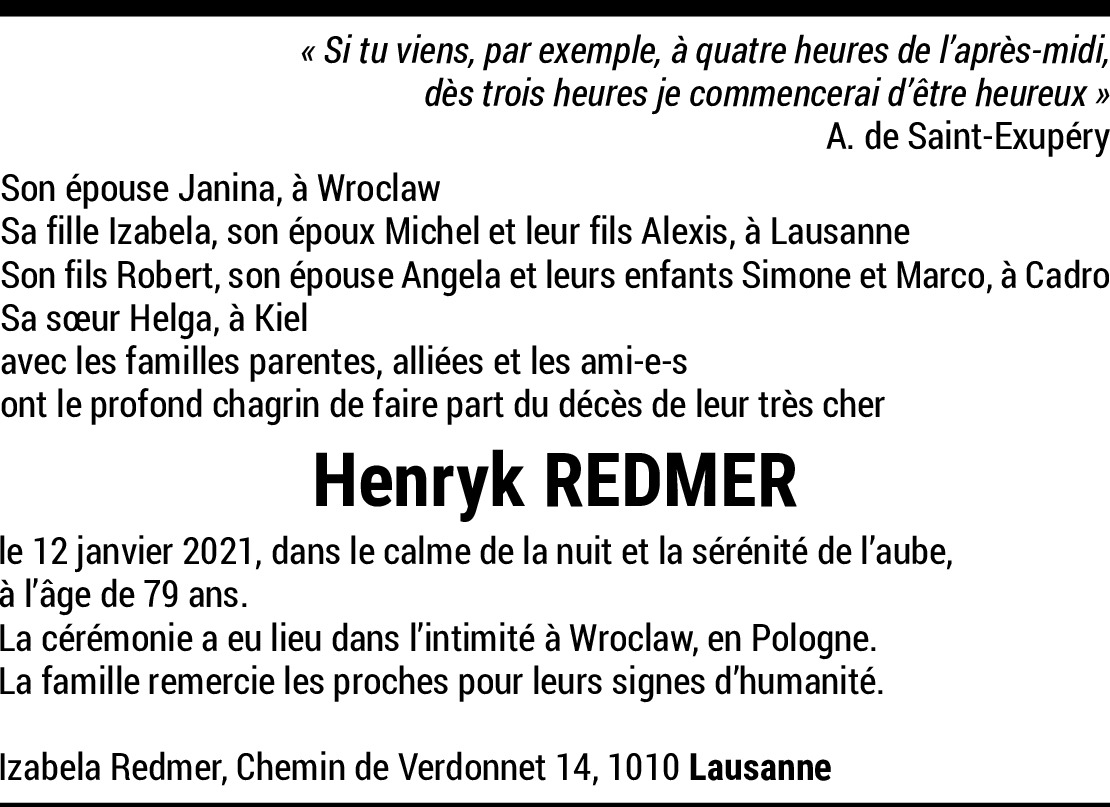 « Si tu viens, par exemple, à quatre heures de l'après-midi, dès trois heures je commencerai d'être heureux »
A. de Saint-Exupéry

Son épouse Janina, à Wroclaw
Sa fille Izabela, son époux Michel et leur fils Alexis, à Lausanne
Son fils Robert, son épouse Angela et leurs enfants Simone et Marco, à Cadro
Sa sœur Helga, à Kiel
avec les familles parentes, alliées et les ami-e-s
ont le profond chagrin de faire part du décès de leur très cher

Henryk REDMER

le 12 janvier 2021, dans le calme de la nuit et la sérénité de l'aube, à l'âge de 79 ans.
La cérémonie a eu lieu dans l'intimité à Wroclaw, en Pologne.
La famille remercie les proches pour leurs signes d'humanité.

Izabela Redmer, Chemin de Verdonnet 14, 1010 Lausanne